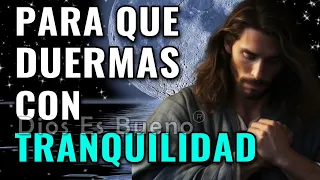 PARA QUE DUERMAS CON
Dios Es Bueno®
TRANQUILIDAD